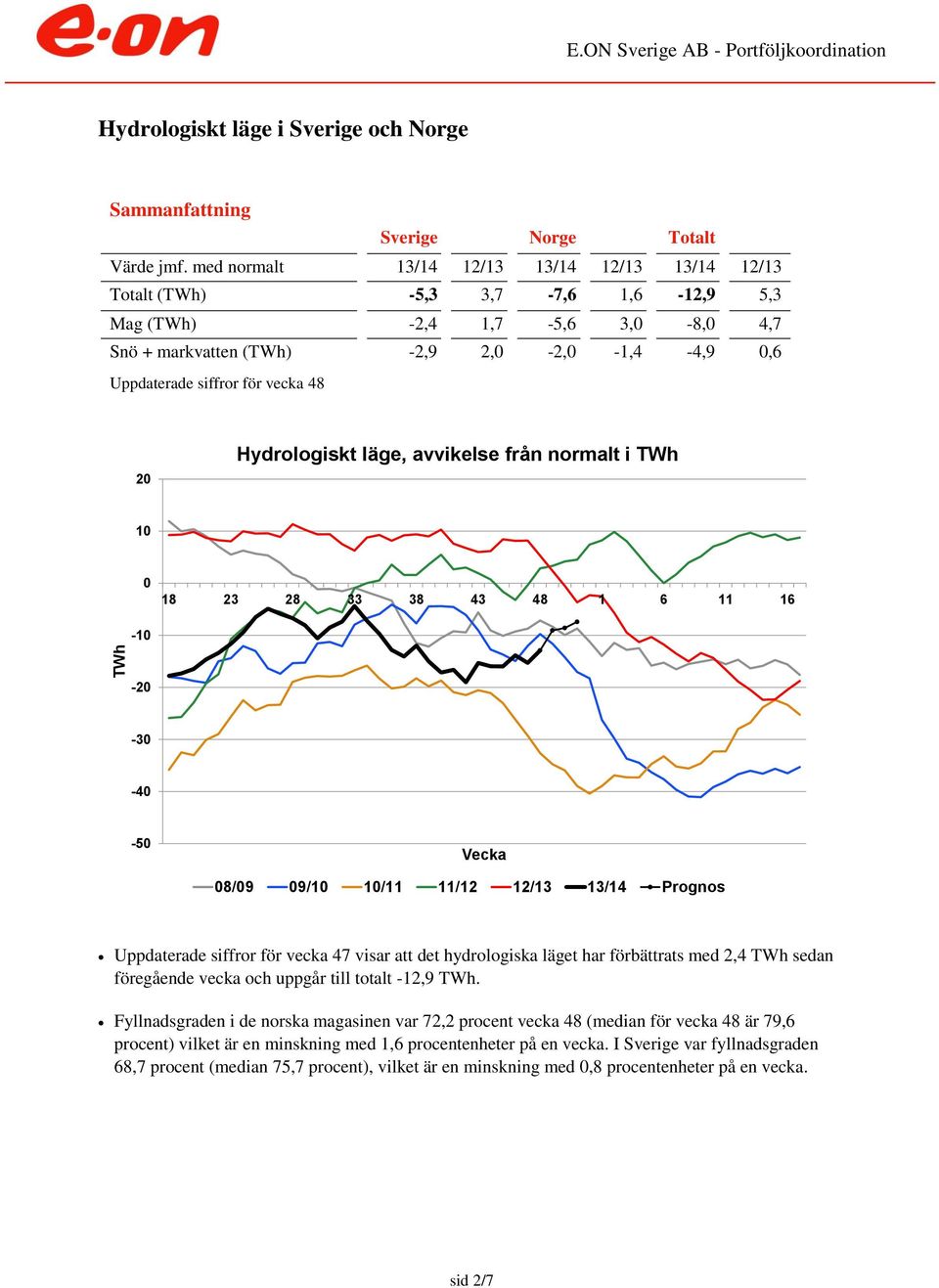 e·on

E.ON Sverige AB - Portföljkoordination

Hydrologiskt läge i Sverige och Norge

Sammanfattning

| | Sverige | | Norge | | Totalt | |
|---|---|---|---|---|---|---|
| Värde jmf. med normalt | 13/14 | 12/13 | 13/14 | 12/13 | 13/14 | 12/13 |
| Totalt (TWh) | -5,3 | 3,7 | -7,6 | 1,6 | -12,9 | 5,3 |
| Mag (TWh) | -2,4 | 1,7 | -5,6 | 3,0 | -8,0 | 4,7 |
| Snö + markvatten (TWh) | -2,9 | 2,0 | -2,0 | -1,4 | -4,9 | 0,6 |

Uppdaterade siffror för vecka 48

Hydrologiskt läge, avvikelse från normalt i TWh

20
10
0
-10
-20
-30
-40
-50
TWh
18 23 28 33 38 43 48 1 6 11 16
Vecka

08/09 09/10 10/11 11/12 12/13 13/14 Prognos

• Uppdaterade siffror för vecka 47 visar att det hydrologiska läget har förbättrats med 2,4 TWh sedan föregående vecka och uppgår till totalt -12,9 TWh.

• Fyllnadsgraden i de norska magasinen var 72,2 procent vecka 48 (median för vecka 48 är 79,6 procent) vilket är en minskning med 1,6 procentenheter på en vecka. I Sverige var fyllnadsgraden 68,7 procent (median 75,7 procent), vilket är en minskning med 0,8 procentenheter på en vecka.

sid 2/7